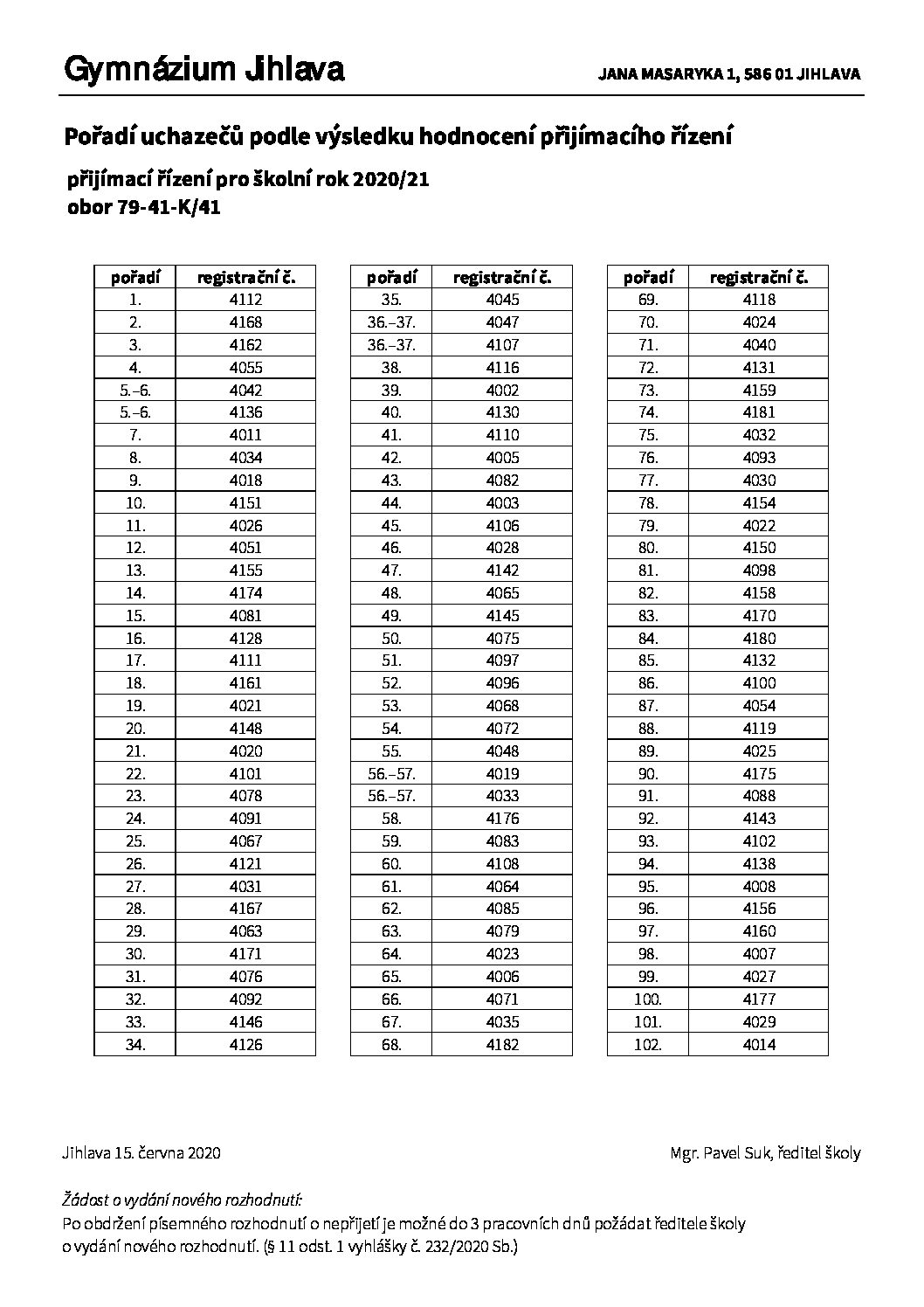 Gymnázium Jihlava

JANA MASARYKA 1, 586 01 JIHLAVA

Pořadí uchazečů podle výsledku hodnocení přijímacího řízení

přijímací řízení pro školní rok 2020/21
obor 79-41-K/41

| pořadí | registrační č. |
|---|---|
| 1. | 4112 |
| 2. | 4168 |
| 3. | 4162 |
| 4. | 4055 |
| 5.–6. | 4042 |
| 5.–6. | 4136 |
| 7. | 4011 |
| 8. | 4034 |
| 9. | 4018 |
| 10. | 4151 |
| 11. | 4026 |
| 12. | 4051 |
| 13. | 4155 |
| 14. | 4174 |
| 15. | 4081 |
| 16. | 4128 |
| 17. | 4111 |
| 18. | 4161 |
| 19. | 4021 |
| 20. | 4148 |
| 21. | 4020 |
| 22. | 4101 |
| 23. | 4078 |
| 24. | 4091 |
| 25. | 4067 |
| 26. | 4121 |
| 27. | 4031 |
| 28. | 4167 |
| 29. | 4063 |
| 30. | 4171 |
| 31. | 4076 |
| 32. | 4092 |
| 33. | 4146 |
| 34. | 4126 |

| pořadí | registrační č. |
|---|---|
| 35. | 4045 |
| 36.–37. | 4047 |
| 36.–37. | 4107 |
| 38. | 4116 |
| 39. | 4002 |
| 40. | 4130 |
| 41. | 4110 |
| 42. | 4005 |
| 43. | 4082 |
| 44. | 4003 |
| 45. | 4106 |
| 46. | 4028 |
| 47. | 4142 |
| 48. | 4065 |
| 49. | 4145 |
| 50. | 4075 |
| 51. | 4097 |
| 52. | 4096 |
| 53. | 4068 |
| 54. | 4072 |
| 55. | 4048 |
| 56.–57. | 4019 |
| 56.–57. | 4033 |
| 58. | 4176 |
| 59. | 4083 |
| 60. | 4108 |
| 61. | 4064 |
| 62. | 4085 |
| 63. | 4079 |
| 64. | 4023 |
| 65. | 4006 |
| 66. | 4071 |
| 67. | 4035 |
| 68. | 4182 |

| pořadí | registrační č. |
|---|---|
| 69. | 4118 |
| 70. | 4024 |
| 71. | 4040 |
| 72. | 4131 |
| 73. | 4159 |
| 74. | 4181 |
| 75. | 4032 |
| 76. | 4093 |
| 77. | 4030 |
| 78. | 4154 |
| 79. | 4022 |
| 80. | 4150 |
| 81. | 4098 |
| 82. | 4158 |
| 83. | 4170 |
| 84. | 4180 |
| 85. | 4132 |
| 86. | 4100 |
| 87. | 4054 |
| 88. | 4119 |
| 89. | 4025 |
| 90. | 4175 |
| 91. | 4088 |
| 92. | 4143 |
| 93. | 4102 |
| 94. | 4138 |
| 95. | 4008 |
| 96. | 4156 |
| 97. | 4160 |
| 98. | 4007 |
| 99. | 4027 |
| 100. | 4177 |
| 101. | 4029 |
| 102. | 4014 |

Jihlava 15. června 2020

Mgr. Pavel Suk, ředitel školy

Žádost o vydání nového rozhodnutí:
Po obdržení písemného rozhodnutí o nepřijetí je možné do 3 pracovních dnů požádat ředitele školy o vydání nového rozhodnutí. (§ 11 odst. 1 vyhlášky č. 232/2020 Sb.)